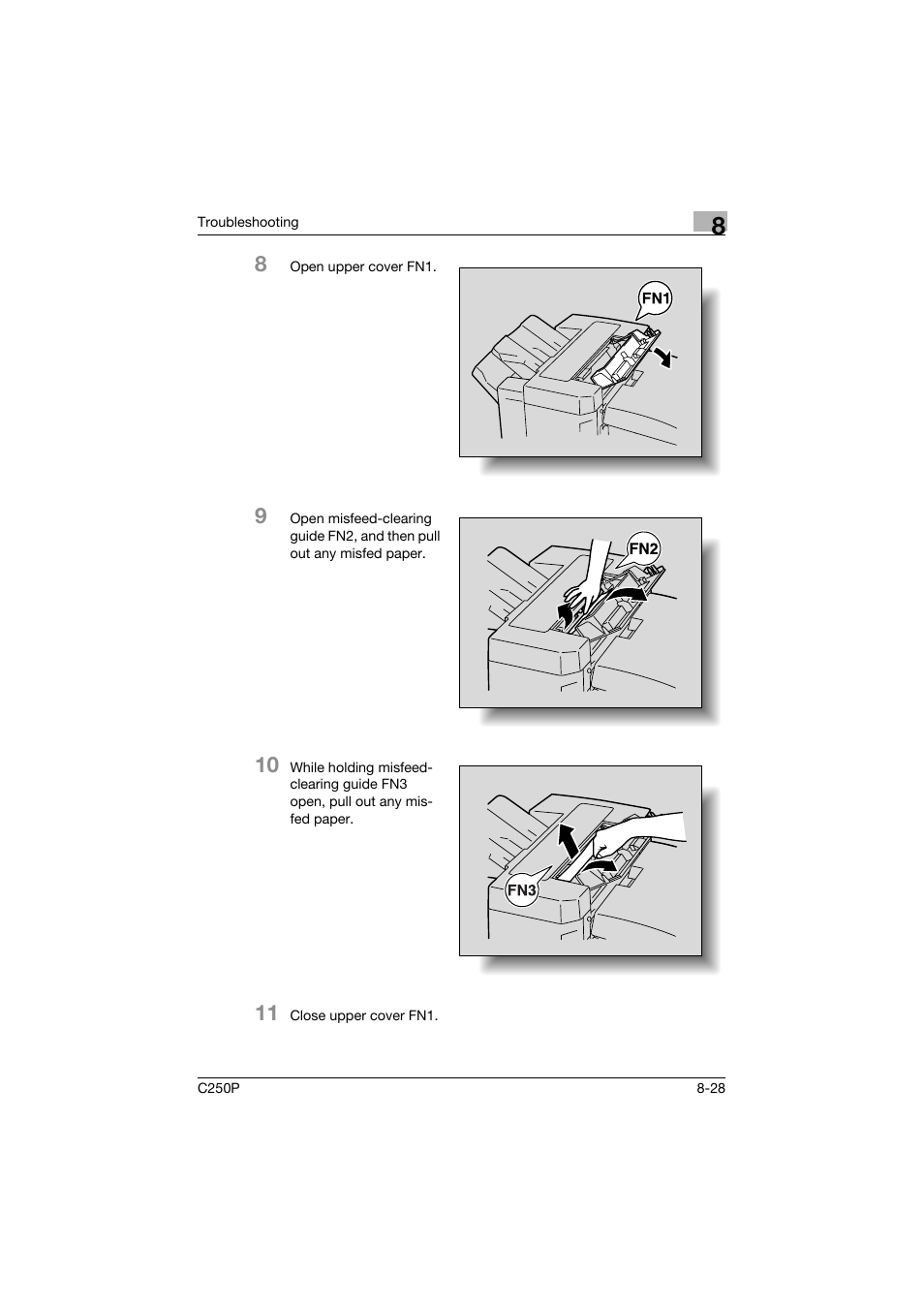 Troubleshooting

8

8 Open upper cover FN1.

FN1

9 Open misfeed-clearing guide FN2, and then pull out any misfed paper.

FN2

10 While holding misfeed-clearing guide FN3 open, pull out any misfed paper.

FN3

11 Close upper cover FN1.

C250P

8-28